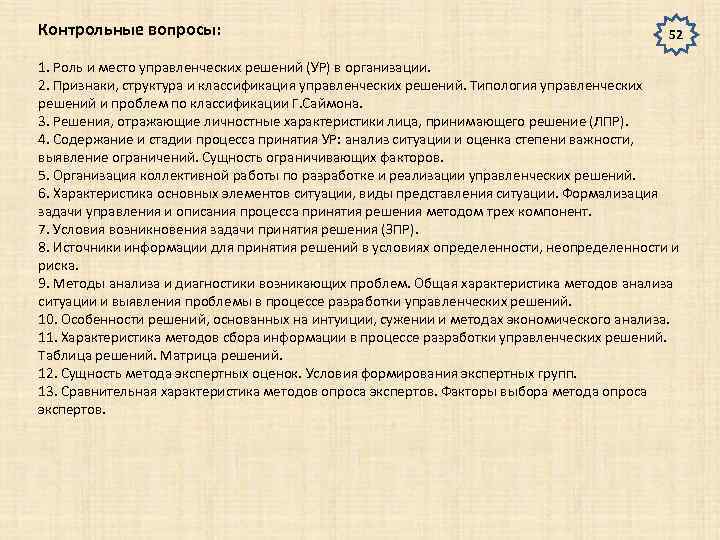 Контрольные вопросы:

52

1. Роль и место управленческих решений (УР) в организации.
2. Признаки, структура и классификация управленческих решений. Типология управленческих решений и проблем по классификации Г.Саймона.
3. Решения, отражающие личностные характеристики лица, принимающего решение (ЛПР).
4. Содержание и стадии процесса принятия УР: анализ ситуации и оценка степени важности, выявление ограничений. Сущность ограничивающих факторов.
5. Организация коллективной работы по разработке и реализации управленческих решений.
6. Характеристика основных элементов ситуации, виды представления ситуации. Формализация задачи управления и описания процесса принятия решения методом трех компонент.
7. Условия возникновения задачи принятия решения (ЗПР).
8. Источники информации для принятия решений в условиях определенности, неопределенности и риска.
9. Методы анализа и диагностики возникающих проблем. Общая характеристика методов анализа ситуации и выявления проблемы в процессе разработки управленческих решений.
10. Особенности решений, основанных на интуиции, сужении и методах экономического анализа.
11. Характеристика методов сбора информации в процессе разработки управленческих решений. Таблица решений. Матрица решений.
12. Сущность метода экспертных оценок. Условия формирования экспертных групп.
13. Сравнительная характеристика методов опроса экспертов. Факторы выбора метода опроса экспертов.